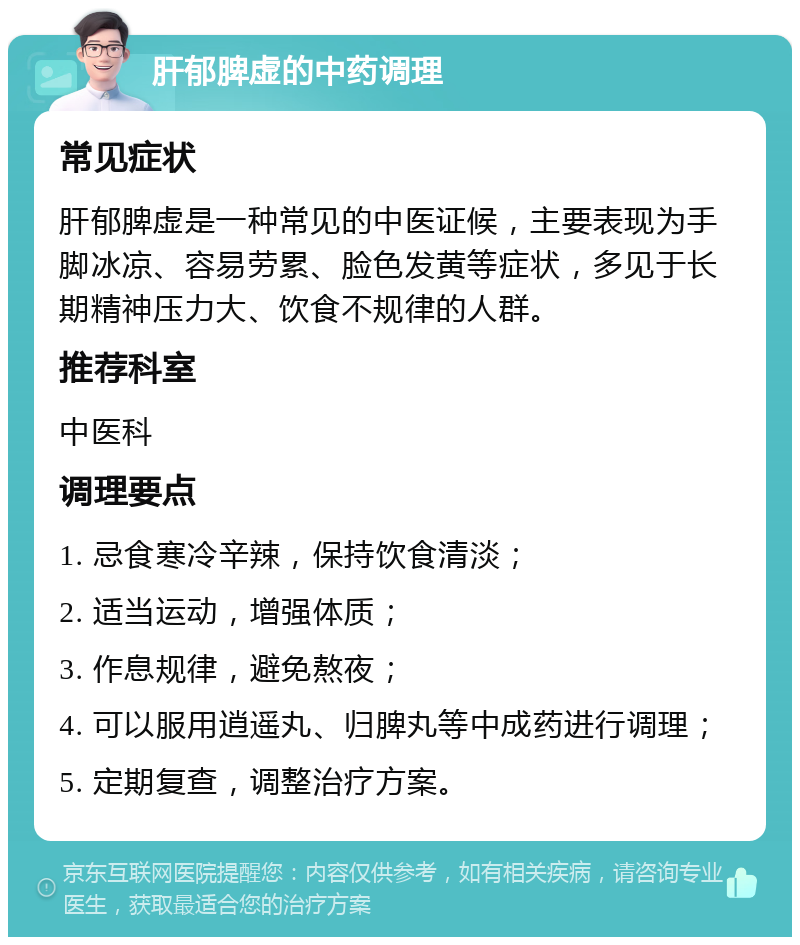 肝郁脾虚的中药调理

常见症状

肝郁脾虚是一种常见的中医证候，主要表现为手脚冰凉、容易劳累、脸色发黄等症状，多见于长期精神压力大、饮食不规律的人群。

推荐科室

中医科

调理要点

1. 忌食寒冷辛辣，保持饮食清淡；

2. 适当运动，增强体质；

3. 作息规律，避免熬夜；

4. 可以服用逍遥丸、归脾丸等中成药进行调理；

5. 定期复查，调整治疗方案。

京东互联网医院提醒您：内容仅供参考，如有相关疾病，请咨询专业医生，获取最适合您的治疗方案